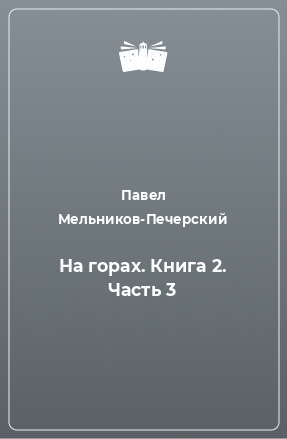 Павел Мельников-Печерский

На горах. Книга 2. Часть 3